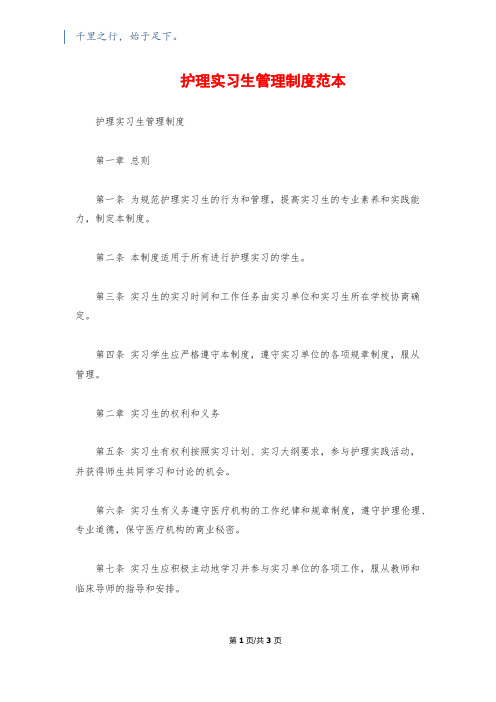 千里之行，始于足下。

护理实习生管理制度范本

护理实习生管理制度

第一章 总则

第一条 为规范护理实习生的行为和管理，提高实习生的专业素养和实践能力，制定本制度。

第二条 本制度适用于所有进行护理实习的学生。

第三条 实习生的实习时间和工作任务由实习单位和实习生所在学校协商确定。

第四条 实习学生应严格遵守本制度，遵守实习单位的各项规章制度，服从管理。

第二章 实习生的权利和义务

第五条 实习生有权利按照实习计划、实习大纲要求，参与护理实践活动，并获得师生共同学习和讨论的机会。

第六条 实习生有义务遵守医疗机构的工作纪律和规章制度，遵守护理伦理、专业道德，保守医疗机构的商业秘密。

第七条 实习生应积极主动地学习并参与实习单位的各项工作，服从教师和临床导师的指导和安排。

第1页/共3页